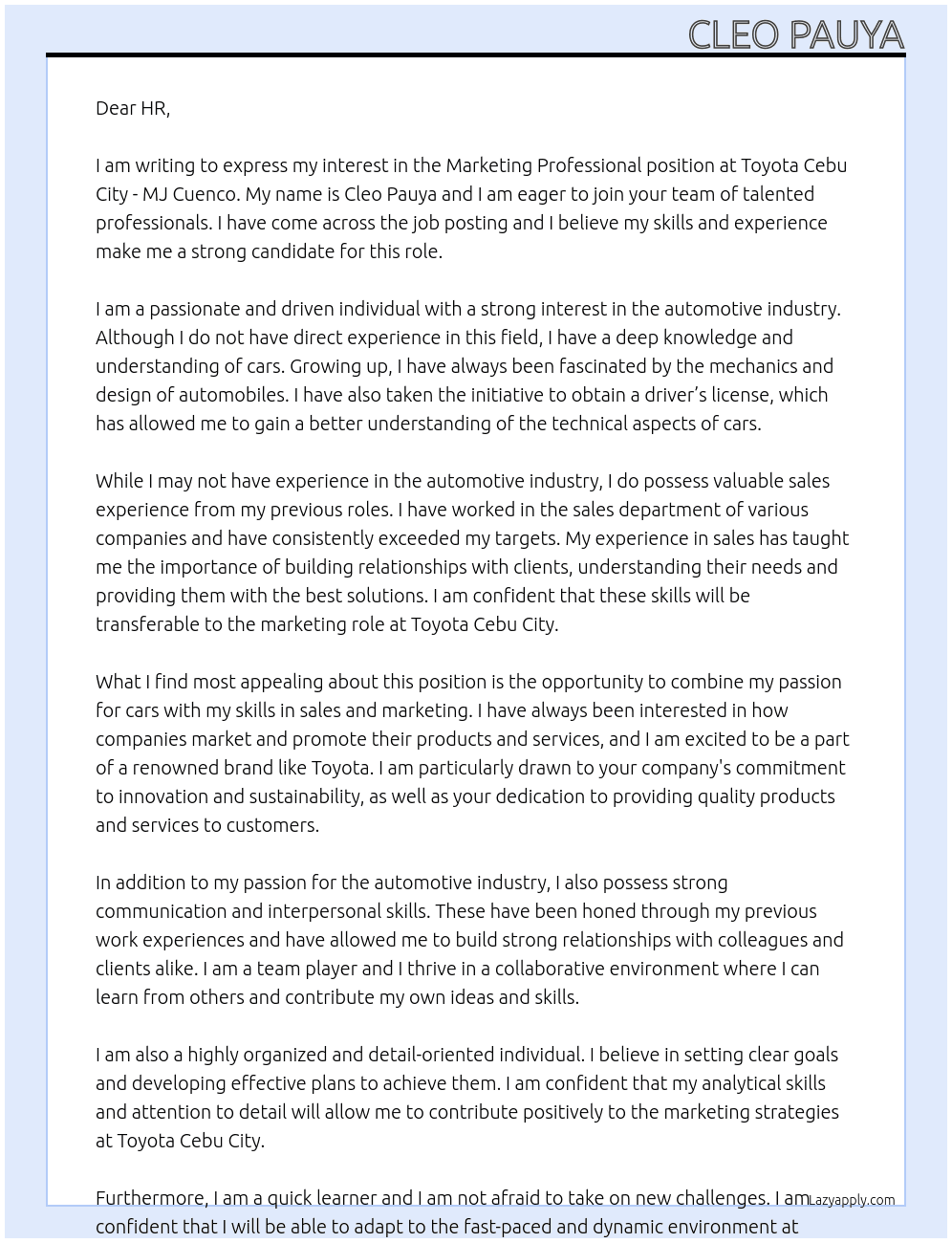 CLEO PAUYA

Dear HR,

I am writing to express my interest in the Marketing Professional position at Toyota Cebu City - MJ Cuenco. My name is Cleo Pauya and I am eager to join your team of talented professionals. I have come across the job posting and I believe my skills and experience make me a strong candidate for this role.

I am a passionate and driven individual with a strong interest in the automotive industry. Although I do not have direct experience in this field, I have a deep knowledge and understanding of cars. Growing up, I have always been fascinated by the mechanics and design of automobiles. I have also taken the initiative to obtain a driver's license, which has allowed me to gain a better understanding of the technical aspects of cars.

While I may not have experience in the automotive industry, I do possess valuable sales experience from my previous roles. I have worked in the sales department of various companies and have consistently exceeded my targets. My experience in sales has taught me the importance of building relationships with clients, understanding their needs and providing them with the best solutions. I am confident that these skills will be transferable to the marketing role at Toyota Cebu City.

What I find most appealing about this position is the opportunity to combine my passion for cars with my skills in sales and marketing. I have always been interested in how companies market and promote their products and services, and I am excited to be a part of a renowned brand like Toyota. I am particularly drawn to your company's commitment to innovation and sustainability, as well as your dedication to providing quality products and services to customers.

In addition to my passion for the automotive industry, I also possess strong communication and interpersonal skills. These have been honed through my previous work experiences and have allowed me to build strong relationships with colleagues and clients alike. I am a team player and I thrive in a collaborative environment where I can learn from others and contribute my own ideas and skills.

I am also a highly organized and detail-oriented individual. I believe in setting clear goals and developing effective plans to achieve them. I am confident that my analytical skills and attention to detail will allow me to contribute positively to the marketing strategies at Toyota Cebu City.

Furthermore, I am a quick learner and I am not afraid to take on new challenges. I am confident that I will be able to adapt to the fast-paced and dynamic environment at

Lazyapply.com